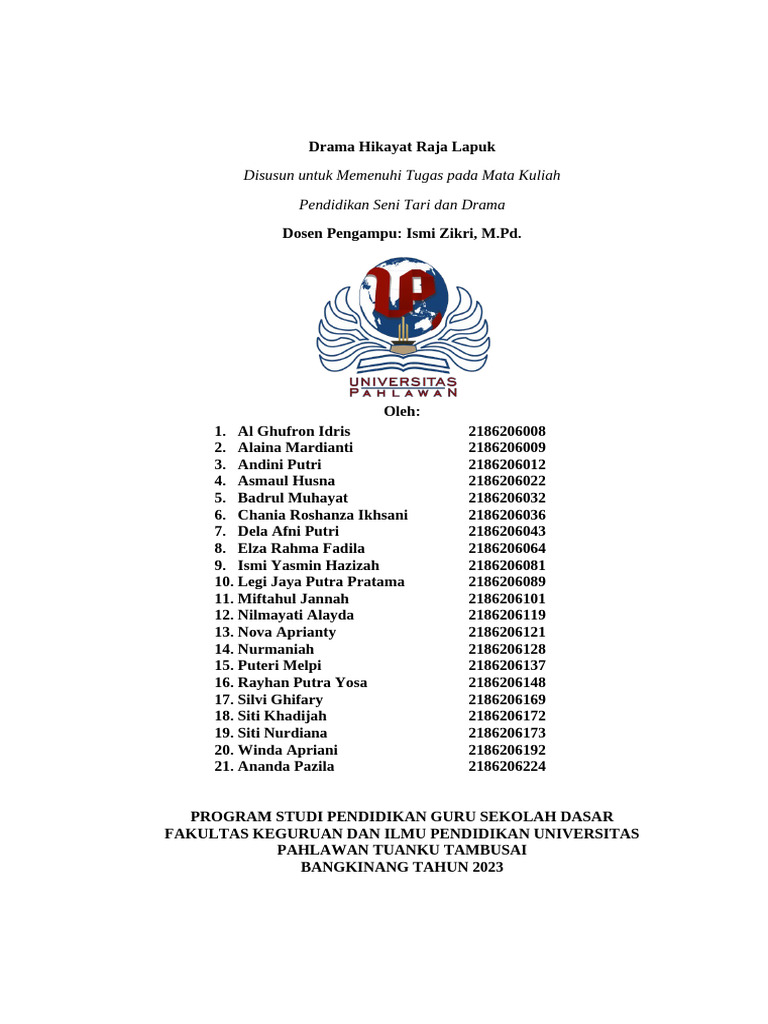 Drama Hikayat Raja Lapuk

Disusun untuk Memenuhi Tugas pada Mata Kuliah

Pendidikan Seni Tari dan Drama

Dosen Pengampu: Ismi Zikri, M.Pd.

UP

UNIVERSITAS
PAHLAWAN

Oleh:

1. Al Ghufron Idris 2186206008
2. Alaina Mardianti 2186206009
3. Andini Putri 2186206012
4. Asmaul Husna 2186206022
5. Badrul Muhayat 2186206032
6. Chania Roshanza Ikhsani 2186206036
7. Dela Afni Putri 2186206043
8. Elza Rahma Fadila 2186206064
9. Ismi Yasmin Hazizah 2186206081
10. Legi Jaya Putra Pratama 2186206089
11. Miftahul Jannah 2186206101
12. Nilmayati Alayda 2186206119
13. Nova Aprianty 2186206121
14. Nurmaniah 2186206128
15. Puteri Melpi 2186206137
16. Rayhan Putra Yosa 2186206148
17. Silvi Ghifary 2186206169
18. Siti Khadijah 2186206172
19. Siti Nurdiana 2186206173
20. Winda Apriani 2186206192
21. Ananda Pazila 2186206224

PROGRAM STUDI PENDIDIKAN GURU SEKOLAH DASAR
FAKULTAS KEGURUAN DAN ILMU PENDIDIKAN UNIVERSITAS PAHLAWAN TUANKU TAMBUSAI
BANGKINANG TAHUN 2023